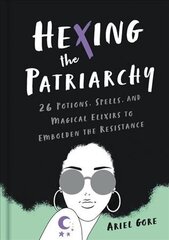 HEXING the PATRIARCHY

26 POTIONS, SPELLS, AND MAGICAL ELIXIRS TO EMBOLDEN THE RESISTANCE

ARIEL GORE